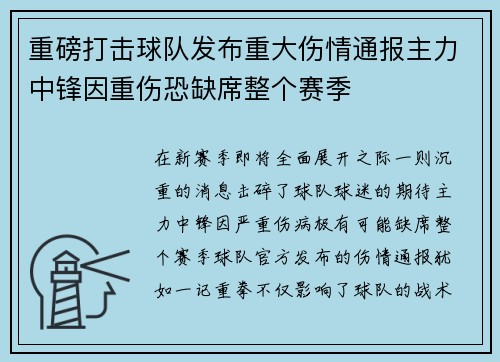 重磅打击球队发布重大伤情通报主力中锋因重伤恐缺席整个赛季

在新赛季即将全面展开之际一则沉重的消息击碎了球队球迷的期待主力中锋因严重伤病极有可能缺席整个赛季球队官方发布的伤情通报犹如一记重拳不仅影响了球队的战术